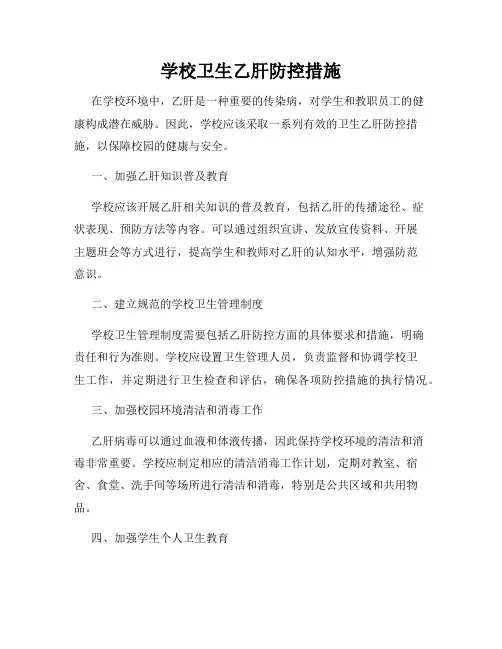 学校卫生乙肝防控措施

在学校环境中，乙肝是一种重要的传染病，对学生和教职员工的健康构成潜在威胁。因此，学校应该采取一系列有效的卫生乙肝防控措施，以保障校园的健康与安全。

一、加强乙肝知识普及教育

学校应该开展乙肝相关知识的普及教育，包括乙肝的传播途径、症状表现、预防方法等内容。可以通过组织宣讲、发放宣传资料、开展主题班会等方式进行，提高学生和教师对乙肝的认知水平，增强防范意识。

二、建立规范的学校卫生管理制度

学校卫生管理制度需要包括乙肝防控方面的具体要求和措施，明确责任和行为准则。学校应设置卫生管理人员，负责监督和协调学校卫生工作，并定期进行卫生检查和评估，确保各项防控措施的执行情况。

三、加强校园环境清洁和消毒工作

乙肝病毒可以通过血液和体液传播，因此保持学校环境的清洁和消毒非常重要。学校应制定相应的清洁消毒工作计划，定期对教室、宿舍、食堂、洗手间等场所进行清洁和消毒，特别是公共区域和共用物品。

四、加强学生个人卫生教育